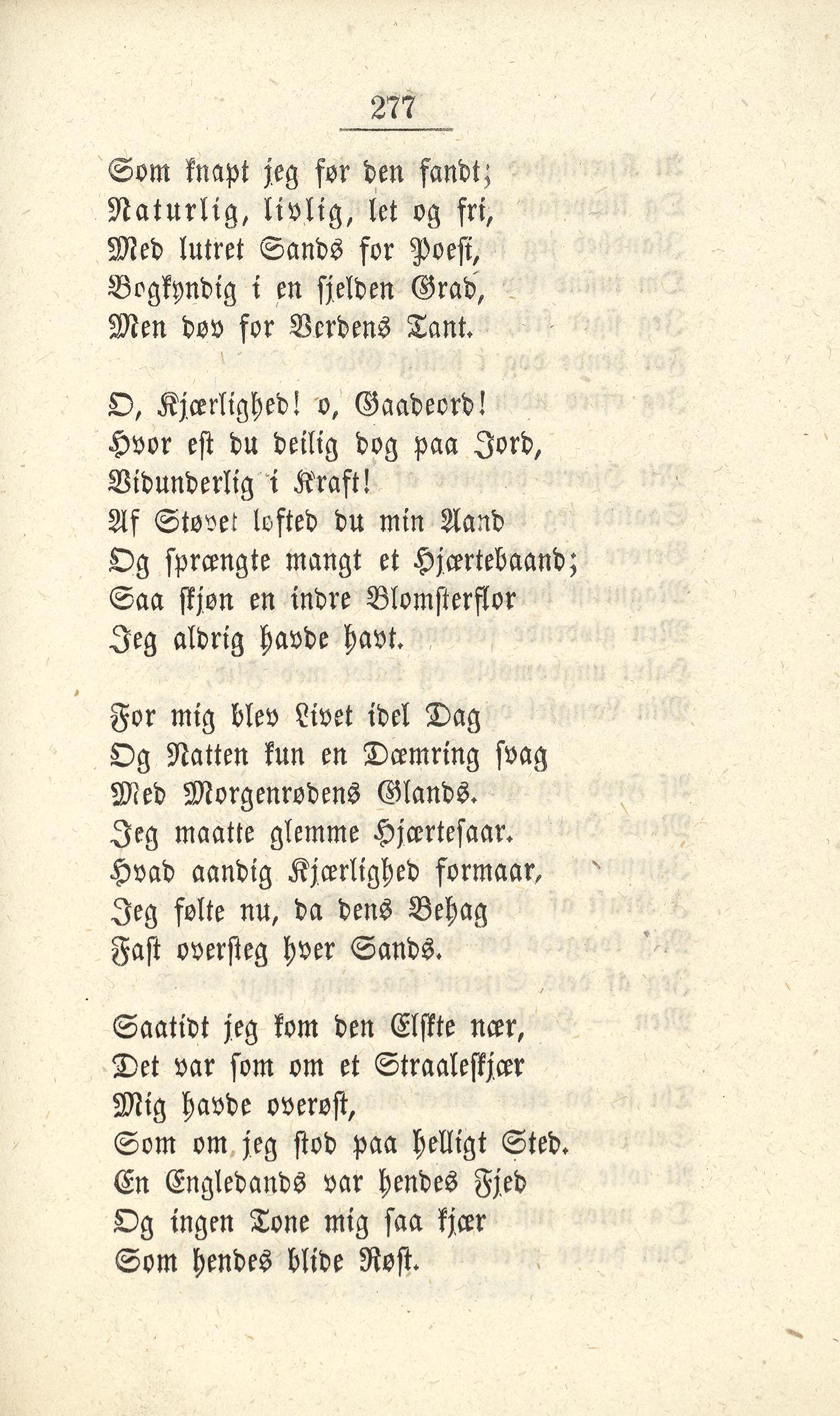 277

Som knapt jeg før den fandt;
Naturlig, livlig, let og fri,
Med lutret Sands for Poesi,
Bogkyndig i en sjelden Grad,
Men døv for Verdens Tant.

O, Kjærlighed! o, Gaadeord!
Hvor est du deilig dog paa Jord,
Vidunderlig i Kraft!
Af Støvet løfted du min Aand
Og sprængte mangt et Hjertebaand;
Saa skjøn en indre Blomsterflor
Jeg aldrig havde havt.

For mig blev Livet idel Dag
Og Natten kun en Dæmring svag
Med Morgenrødens Glands.
Jeg maatte glemme Hjertesaar.
Hvad aandig Kjærlighed formaar,
Jeg følte nu, da dens Behag
Fast oversteg hver Sands.

Saatidt jeg kom den Elskte nær,
Det var som om et Straaleskjær
Mig havde overøst,
Som om jeg stod paa helligt Sted.
En Engledands var hendes Fjed
Og ingen Tone mig saa kjær
Som hendes blide Røst.